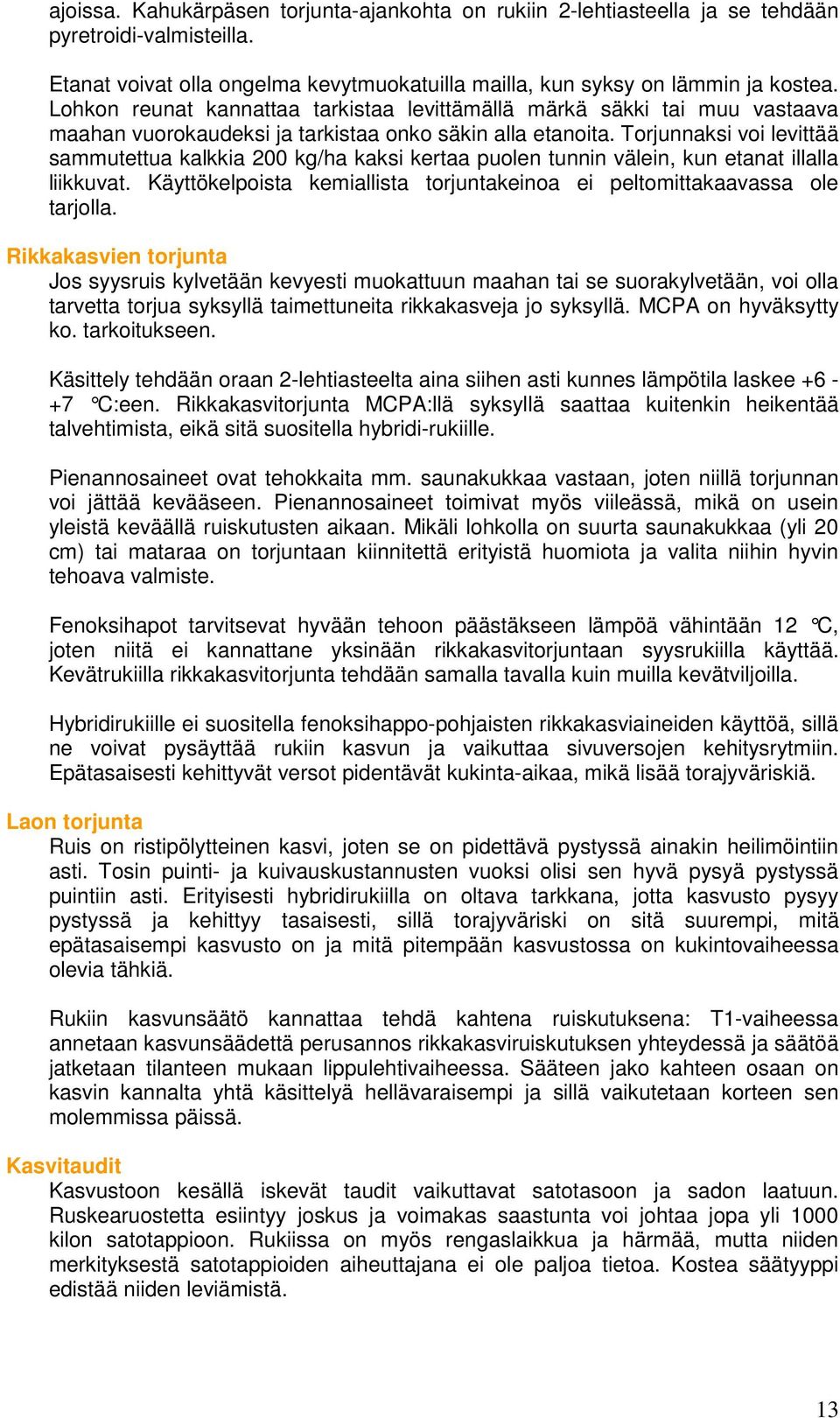 ajoissa. Kahukärpäsen torjunta-ajankohta on rukiin 2-lehtiasteella ja se tehdään pyretroidi-valmisteilla.

Etanat voivat olla ongelma kevytmuokatuilla mailla, kun syksy on lämmin ja kostea. Lohkon reunat kannattaa tarkistaa levittämällä märkä säkki tai muu vastaava maahan vuorokaudeksi ja tarkistaa onko säkin alla etanoita. Torjunnaksi voi levittää sammutettua kalkkia 200 kg/ha kaksi kertaa puolen tunnin välein, kun etanat illalla liikkuvat. Käyttökelpoista kemiallista torjuntakeinoa ei peltomittakaavassa ole tarjolla.

Rikkakasvien torjunta
Jos syysruis kylvetään kevyesti muokattuun maahan tai se suorakylvetään, voi olla tarvetta torjua syksyllä taimettuneita rikkakasveja jo syksyllä. MCPA on hyväksytty ko. tarkoitukseen.

Käsittely tehdään oraan 2-lehtiasteelta aina siihen asti kunnes lämpötila laskee +6 - +7 °C:een. Rikkakasvitorjunta MCPA:llä syksyllä saattaa kuitenkin heikentää talvehtimista, eikä sitä suositella hybridi-rukiille.

Pienannosaineet ovat tehokkaita mm. saunakukkaa vastaan, joten niillä torjunnan voi jättää kevääseen. Pienannosaineet toimivat myös viileässä, mikä on usein yleistä keväällä ruiskutusten aikaan. Mikäli lohkolla on suurta saunakukkaa (yli 20 cm) tai mataraa on torjuntaan kiinnitettä erityistä huomiota ja valita niihin hyvin tehoava valmiste.

Fenoksihapot tarvitsevat hyvään tehoon päästäkseen lämpöä vähintään 12 °C, joten niitä ei kannattane yksinään rikkakasvitorjuntaan syysrukiilla käyttää. Kevätrukiilla rikkakasvitorjunta tehdään samalla tavalla kuin muilla kevätviljoilla.

Hybridirukiille ei suositella fenoksihappo-pohjaisten rikkakasviaineiden käyttöä, sillä ne voivat pysäyttää rukiin kasvun ja vaikuttaa sivuversojen kehitysrytmiin. Epätasaisesti kehittyvät versot pidentävät kukinta-aikaa, mikä lisää torajyväriskiä.

Laon torjunta
Ruis on ristipölytteinen kasvi, joten se on pidettävä pystyssä ainakin heilimöintiin asti. Tosin puinti- ja kuivauskustannusten vuoksi olisi sen hyvä pysyä pystyssä puintiin asti. Erityisesti hybridirukiilla on oltava tarkkana, jotta kasvusto pysyy pystyssä ja kehittyy tasaisesti, sillä torajyväriski on sitä suurempi, mitä epätasaisempi kasvusto on ja mitä pitempään kasvustossa on kukintovaiheessa olevia tähkiä.

Rukiin kasvunsäätö kannattaa tehdä kahtena ruiskutuksena: T1-vaiheessa annetaan kasvunsäädettä perusannos rikkakasviruiskutuksen yhteydessä ja säätöä jatketaan tilanteen mukaan lippulehtivaiheessa. Sääteen jako kahteen osaan on kasvin kannalta yhtä käsittelyä hellävaraisempi ja sillä vaikutetaan korteen sen molemmissa päissä.

Kasvitaudit
Kasvustoon kesällä iskevät taudit vaikuttavat satotasoon ja sadon laatuun. Ruskearuostetta esiintyy joskus ja voimakas saastunta voi johtaa jopa yli 1000 kilon satotappioon. Rukiissa on myös rengaslaikkua ja härmää, mutta niiden merkityksestä satotappioiden aiheuttajana ei ole paljoa tietoa. Kostea säätyyppi edistää niiden leviämistä.

13